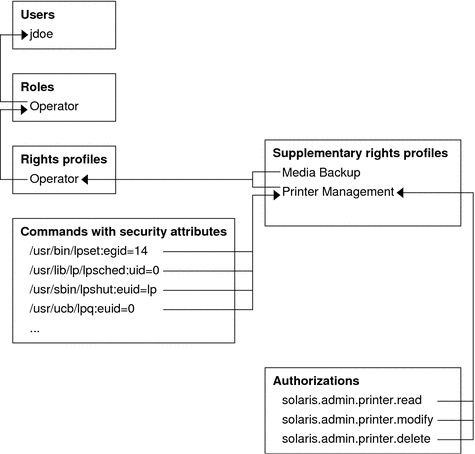 Users
jdoe

Roles
Operator

Rights profiles
Operator

Supplementary rights profiles
Media Backup
Printer Management

Commands with security attributes
/usr/bin/lpset:egid=14
/usr/lib/lp/lpsched:uid=0
/usr/sbin/lpshut:euid=lp
/usr/ucb/lpq:euid=0
...

Authorizations
solaris.admin.printer.read
solaris.admin.printer.modify
solaris.admin.printer.delete